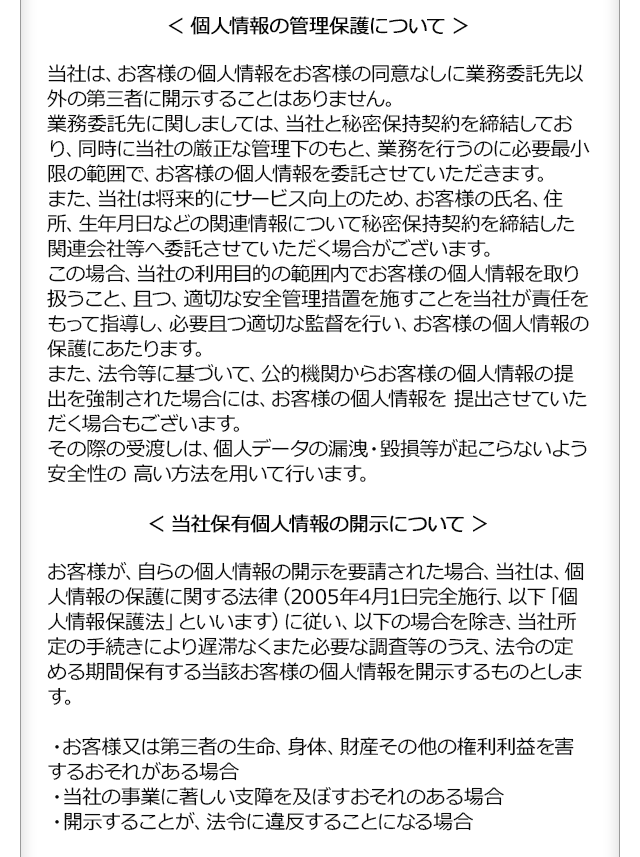 < 個人情報の管理保護について >

当社は、お客様の個人情報をお客様の同意なしに業務委託先以外の第三者に開示することはありません。
業務委託先に関しましては、当社と秘密保持契約を締結しており、同時に当社の厳正な管理下のもと、業務を行うのに必要最小限の範囲で、お客様の個人情報を委託させていただきます。
また、当社は将来的にサービス向上のため、お客様の氏名、住所、生年月日などの関連情報について秘密保持契約を締結した関連会社等へ委託させていただく場合がございます。
この場合、当社の利用目的の範囲内でお客様の個人情報を取り扱うこと、且つ、適切な安全管理措置を施すことを当社が責任をもって指導し、必要且つ適切な監督を行い、お客様の個人情報の保護にあたります。
また、法令等に基づいて、公的機関からお客様の個人情報の提出を強制された場合には、お客様の個人情報を 提出させていただく場合もございます。
その際の受渡しは、個人データの漏洩・毀損等が起こらないよう安全性の 高い方法を用いて行います。

< 当社保有個人情報の開示について >

お客様が、自らの個人情報の開示を要請された場合、当社は、個人情報の保護に関する法律（2005年4月1日完全施行、以下「個人情報保護法」といいます）に従い、以下の場合を除き、当社所定の手続きにより遅滞なくまた必要な調査等のうえ、法令の定める期間保有する当該お客様の個人情報を開示するものとします。

・お客様又は第三者の生命、身体、財産その他の権利利益を害するおそれがある場合
・当社の事業に著しい支障を及ぼすおそれのある場合
・開示することが、法令に違反することになる場合